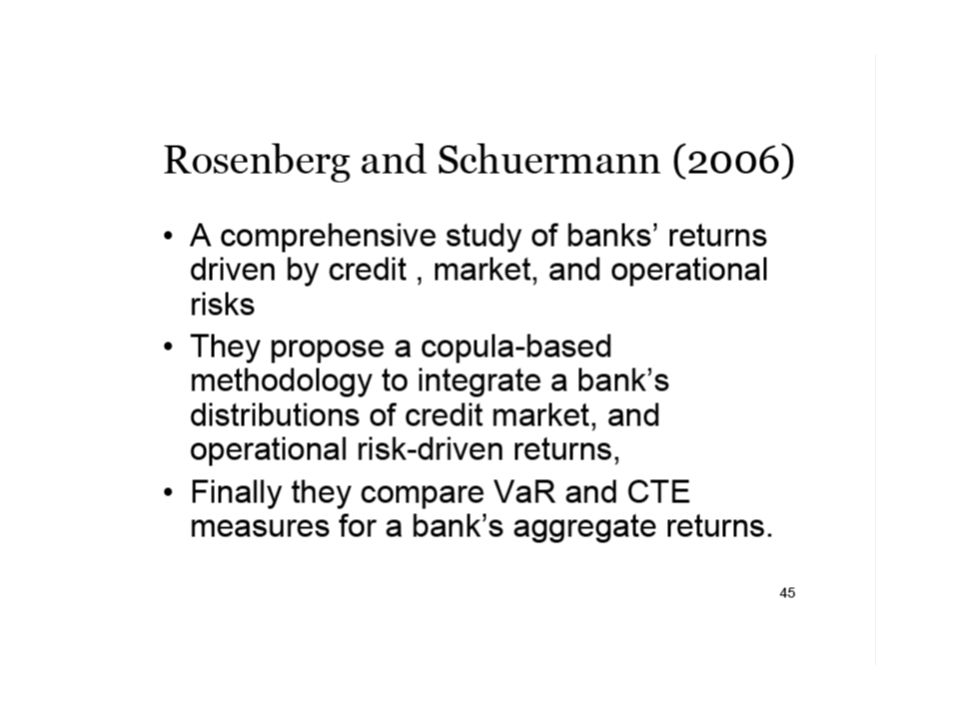 Rosenberg and Schuermann (2006)

• A comprehensive study of banks' returns driven by credit , market, and operational risks
• They propose a copula-based methodology to integrate a bank's distributions of credit market, and operational risk-driven returns,
• Finally they compare VaR and CTE measures for a bank's aggregate returns.

45